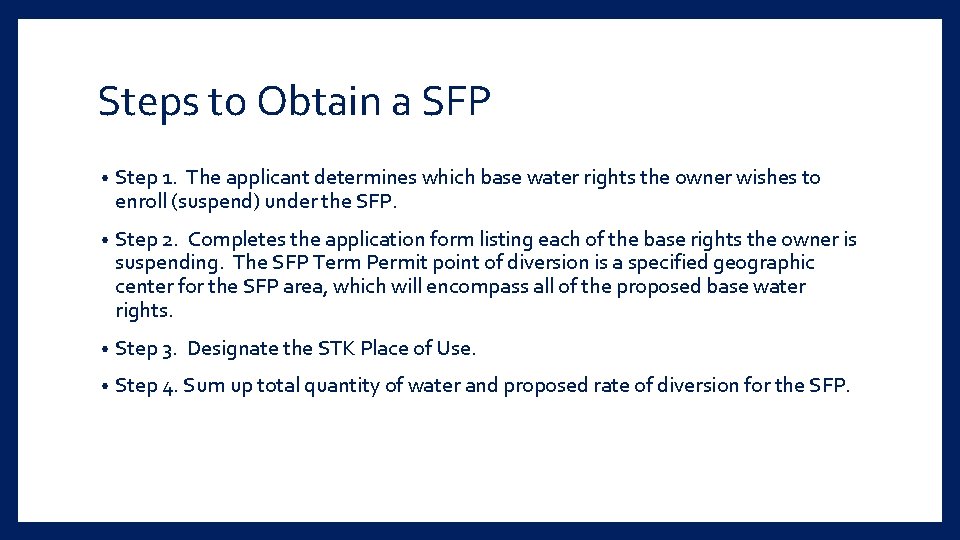 Steps to Obtain a SFP

• Step 1. The applicant determines which base water rights the owner wishes to enroll (suspend) under the SFP.

• Step 2. Completes the application form listing each of the base rights the owner is suspending. The SFP Term Permit point of diversion is a specified geographic center for the SFP area, which will encompass all of the proposed base water rights.

• Step 3. Designate the STK Place of Use.

• Step 4. Sum up total quantity of water and proposed rate of diversion for the SFP.